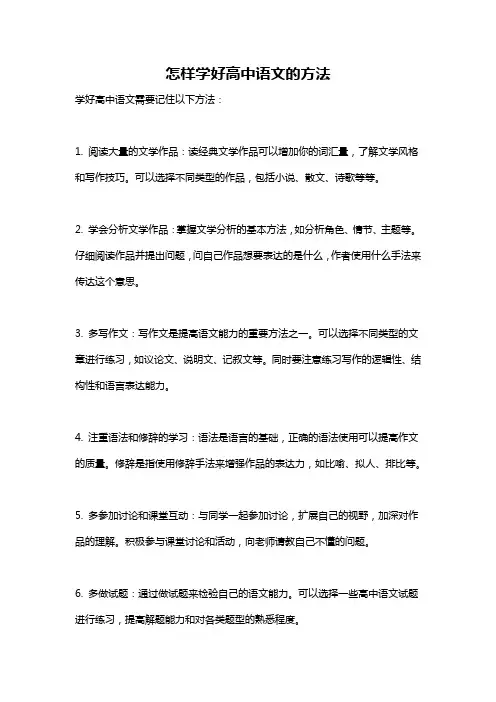 怎样学好高中语文的方法

学好高中语文需要记住以下方法：

1. 阅读大量的文学作品：读经典文学作品可以增加你的词汇量，了解文学风格和写作技巧。可以选择不同类型的作品，包括小说、散文、诗歌等等。

2. 学会分析文学作品：掌握文学分析的基本方法，如分析角色、情节、主题等。仔细阅读作品并提出问题，问自己作品想要表达的是什么，作者使用什么手法来传达这个意思。

3. 多写作文：写作文是提高语文能力的重要方法之一。可以选择不同类型的文章进行练习，如议论文、说明文、记叙文等。同时要注意练习写作的逻辑性、结构性和语言表达能力。

4. 注重语法和修辞的学习：语法是语言的基础，正确的语法使用可以提高作文的质量。修辞是指使用修辞手法来增强作品的表达力，如比喻、拟人、排比等。

5. 多参加讨论和课堂互动：与同学一起参加讨论，扩展自己的视野，加深对作品的理解。积极参与课堂讨论和活动，向老师请教自己不懂的问题。

6. 多做试题：通过做试题来检验自己的语文能力。可以选择一些高中语文试题进行练习，提高解题能力和对各类题型的熟悉程度。